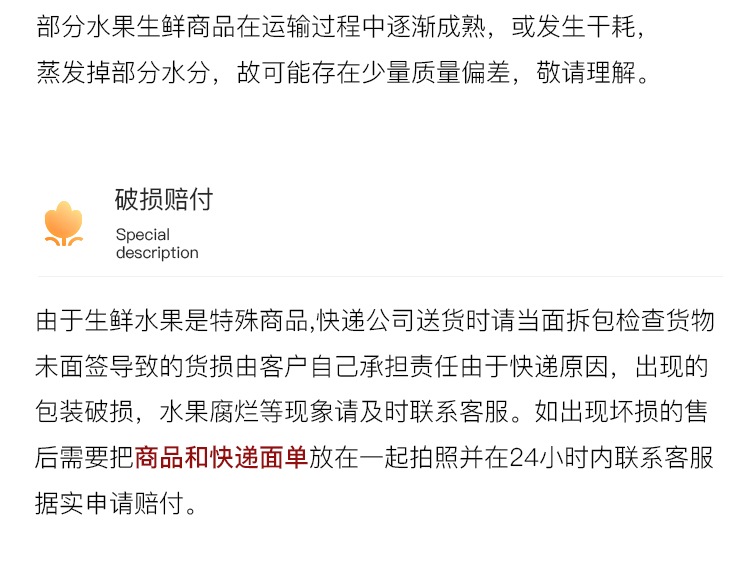 部分水果生鲜商品在运输过程中逐渐成熟，或发生干耗，蒸发掉部分水分，故可能存在少量质量偏差，敬请理解。

破损赔付

Special description

由于生鲜水果是特殊商品,快递公司送货时请当面拆包检查货物未面签导致的货损由客户自己承担责任由于快递原因，出现的包装破损，水果腐烂等现象请及时联系客服。如出现坏损的售后需要把商品和快递面单放在一起拍照并在24小时内联系客服据实申请赔付。